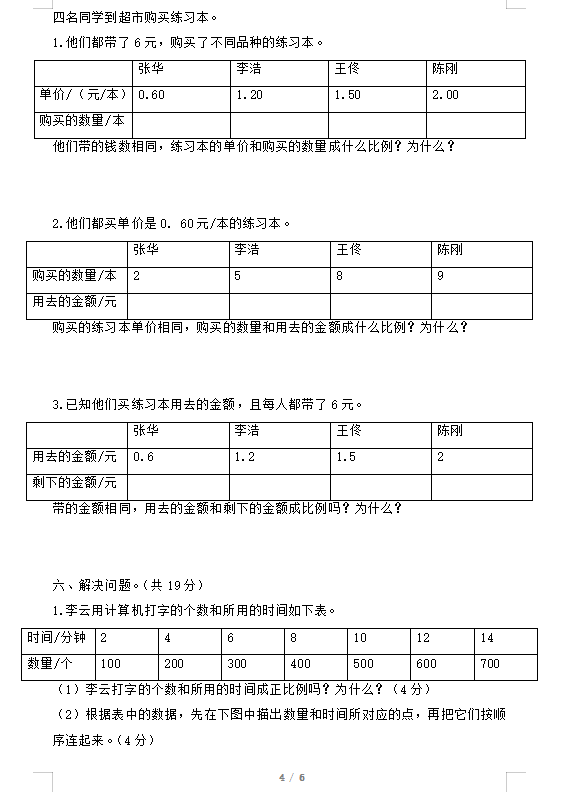 四名同学到超市购买练习本。

1.他们都带了 6 元，购买了不同品种的练习本。

| | 张华 | 李浩 | 王佟 | 陈刚 |
|---|---|---|---|---|
| 单价/（元/本） | 0.60 | 1.20 | 1.50 | 2.00 |
| 购买的数量/本 | | | | |

他们带的钱数相同，练习本的单价和购买的数量成什么比例？为什么？

2.他们都买单价是 0. 60元/本的练习本。

| | 张华 | 李浩 | 王佟 | 陈刚 |
|---|---|---|---|---|
| 购买的数量/本 | 2 | 5 | 8 | 9 |
| 用去的金额/元 | | | | |

购买的练习本单价相同，购买的数量和用去的金额成什么比例？为什么？

3.已知他们买练习本用去的金额，且每人都带了 6 元。

| | 张华 | 李浩 | 王佟 | 陈刚 |
|---|---|---|---|---|
| 用去的金额/元 | 0.6 | 1.2 | 1.5 | 2 |
| 剩下的金额/元 | | | | |

带的金额相同，用去的金额和剩下的金额成比例吗？为什么？

六、解决问题。（共 19 分）

1.李云用计算机打字的个数和所用的时间如下表。

| 时间/分钟 | 2 | 4 | 6 | 8 | 10 | 12 | 14 |
|---|---|---|---|---|---|---|---|
| 数量/个 | 100 | 200 | 300 | 400 | 500 | 600 | 700 |

（1）李云打字的个数和所用的时间成正比例吗？为什么？（4 分）

（2）根据表中的数据，先在下图中描出数量和时间所对应的点，再把它们按顺序连起来。（4 分）

4 / 6